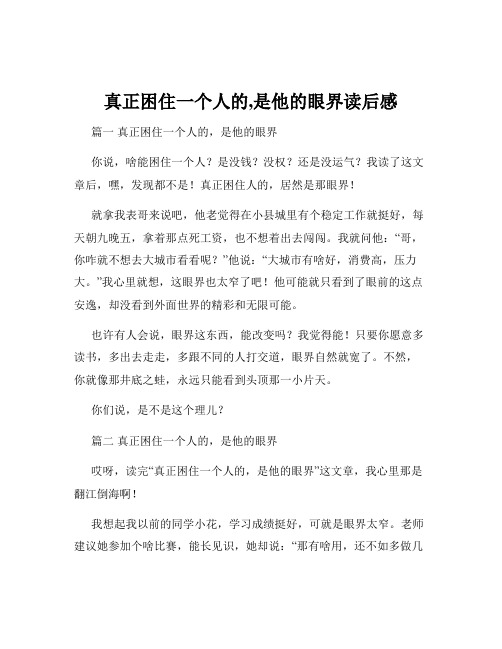 真正困住一个人的,是他的眼界读后感

篇一 真正困住一个人的，是他的眼界

你说，啥能困住一个人？是没钱？没权？还是没运气？我读了这文章后，嘿，发现都不是！真正困住人的，居然是那眼界！

就拿我表哥来说吧，他老觉得在小县城里有个稳定工作就挺好，每天朝九晚五，拿着那点死工资，也不想着出去闯闯。我就问他：“哥，你咋就不想去大城市看看呢？”他说：“大城市有啥好，消费高，压力大。”我心里就想，这眼界也太窄了吧！他可能就只看到了眼前的这点安逸，却没看到外面世界的精彩和无限可能。

也许有人会说，眼界这东西，能改变吗？我觉得能！只要你愿意多读书，多出去走走，多跟不同的人打交道，眼界自然就宽了。不然，你就像那井底之蛙，永远只能看到头顶那一小片天。

你们说，是不是这个理儿？

篇二 真正困住一个人的，是他的眼界

哎呀，读完“真正困住一个人的，是他的眼界”这文章，我心里那是翻江倒海啊！

我想起我以前的同学小花，学习成绩挺好，可就是眼界太窄。老师建议她参加个啥比赛，能长见识，她却说：“那有啥用，还不如多做几